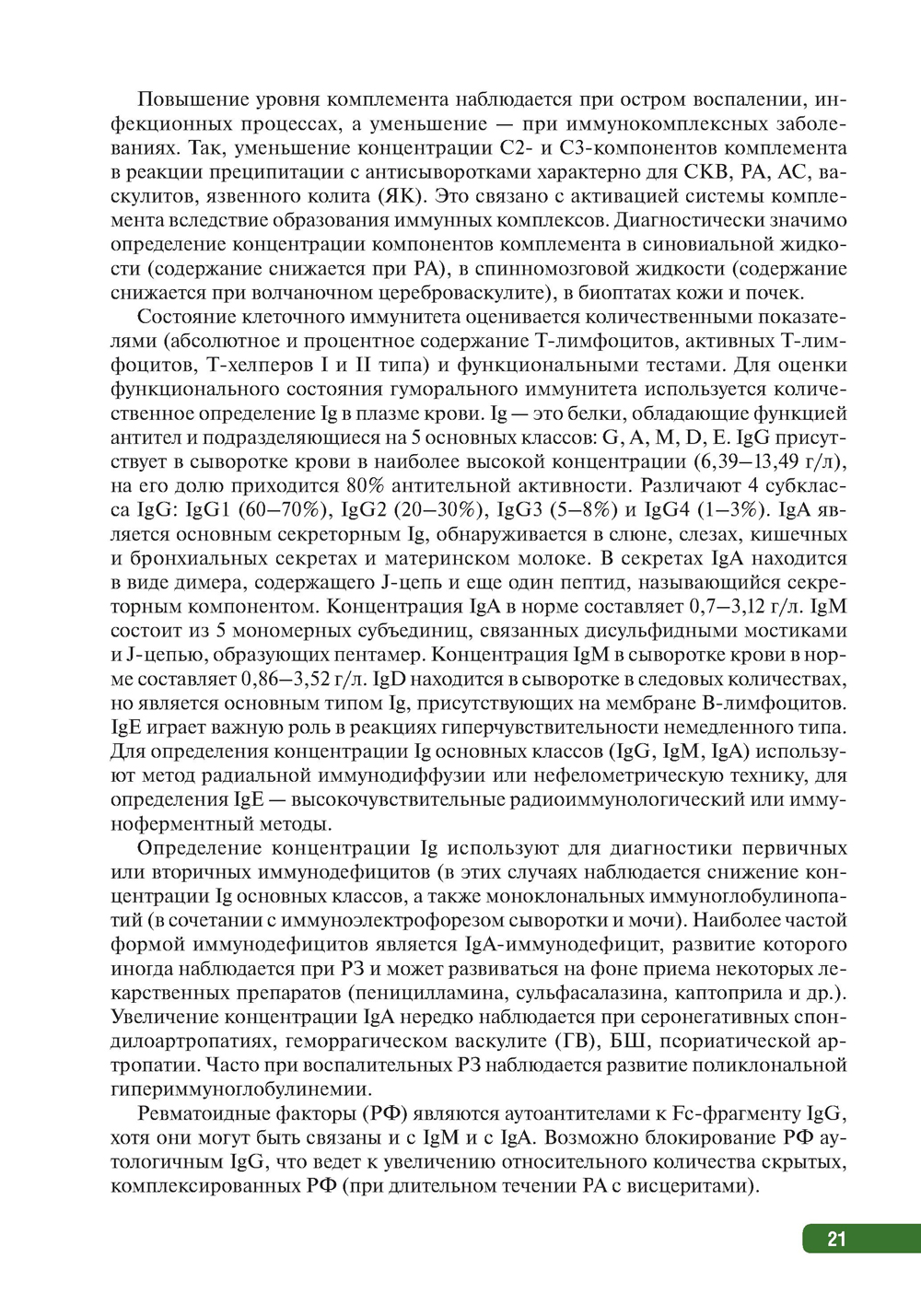 Повышение уровня комплемента наблюдается при остром воспалении, инфекционных процессах, а уменьшение — при иммунокомплексных заболеваниях. Так, уменьшение концентрации С2- и С3-компонентов комплемента в реакции преципитации с антисыворотками характерно для СКВ, РА, АС, васкулитов, язвенного колита (ЯК). Это связано с активацией системы комплемента вследствие образования иммунных комплексов. Диагностически значимо определение концентрации компонентов комплемента в синовиальной жидкости (содержание снижается при РА), в спинномозговой жидкости (содержание снижается при волчаночном цереброваскулите), в биоптатах кожи и почек.

Состояние клеточного иммунитета оценивается количественными показателями (абсолютное и процентное содержание Т-лимфоцитов, активных Т-лимфоцитов, Т-хелперов I и II типа) и функциональными тестами. Для оценки функционального состояния гуморального иммунитета используется количественное определение Ig в плазме крови. Ig — это белки, обладающие функцией антител и подразделяющиеся на 5 основных классов: G, A, M, D, E. IgG присутствует в сыворотке крови в наиболее высокой концентрации (6,39–13,49 г/л), на его долю приходится 80% антительной активности. Различают 4 субкласса IgG: IgG1 (60–70%), IgG2 (20–30%), IgG3 (5–8%) и IgG4 (1–3%). IgA является основным секреторным Ig, обнаруживается в слюне, слезах, кишечных и бронхиальных секретах и материнском молоке. В секретах IgA находится в виде димера, содержащего J-цепь и еще один пептид, называющийся секреторным компонентом. Концентрация IgA в норме составляет 0,7–3,12 г/л. IgM состоит из 5 мономерных субъединиц, связанных дисульфидными мостиками и J-цепью, образующих пентамер. Концентрация IgM в сыворотке крови в норме составляет 0,86–3,52 г/л. IgD находится в сыворотке в следовых количествах, но является основным типом Ig, присутствующих на мембране В-лимфоцитов. IgE играет важную роль в реакциях гиперчувствительности немедленного типа. Для определения концентрации Ig основных классов (IgG, IgM, IgA) используют метод радиальной иммунодиффузии или нефелометрическую технику, для определения IgE — высокочувствительные радиоиммунологический или иммуноферментный методы.

Определение концентрации Ig используют для диагностики первичных или вторичных иммунодефицитов (в этих случаях наблюдается снижение концентрации Ig основных классов, а также моноклональных иммуноглобулинопатий (в сочетании с иммуноэлектрофорезом сыворотки и мочи). Наиболее частой формой иммунодефицитов является IgA-иммунодефицит, развитие которого иногда наблюдается при РЗ и может развиваться на фоне приема некоторых лекарственных препаратов (пеницилламина, сульфасалазина, каптоприла и др.). Увеличение концентрации IgA нередко наблюдается при серонегативных спондилоартропатиях, геморрагическом васкулите (ГВ), БШ, псориатической артропатии. Часто при воспалительных РЗ наблюдается развитие поликлональной гипериммуноглобулинемии.

Ревматоидные факторы (РФ) являются аутоантителами к Fc-фрагменту IgG, хотя они могут быть связаны и с IgM и с IgA. Возможно блокирование РФ аутологичным IgG, что ведет к увеличению относительного количества скрытых, комплексированных РФ (при длительном течении РА с висцеритами).

21